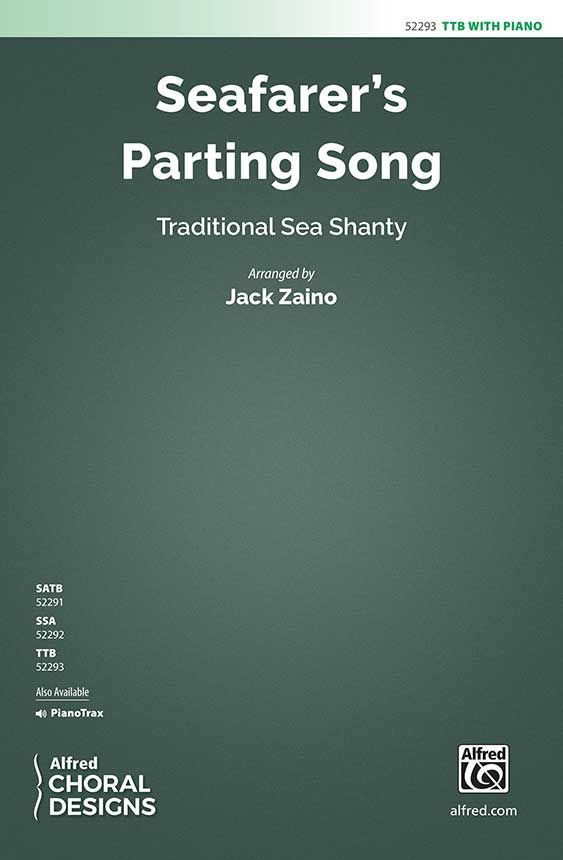 52293 TTB WITH PIANO

Seafarer's Parting Song

Traditional Sea Shanty

Arranged by
Jack Zaino

SATB
52291
SSA
52292
TTB
52293

Also Available
PianoTrax

Alfred
CHORAL
DESIGNS

Alfred

alfred.com